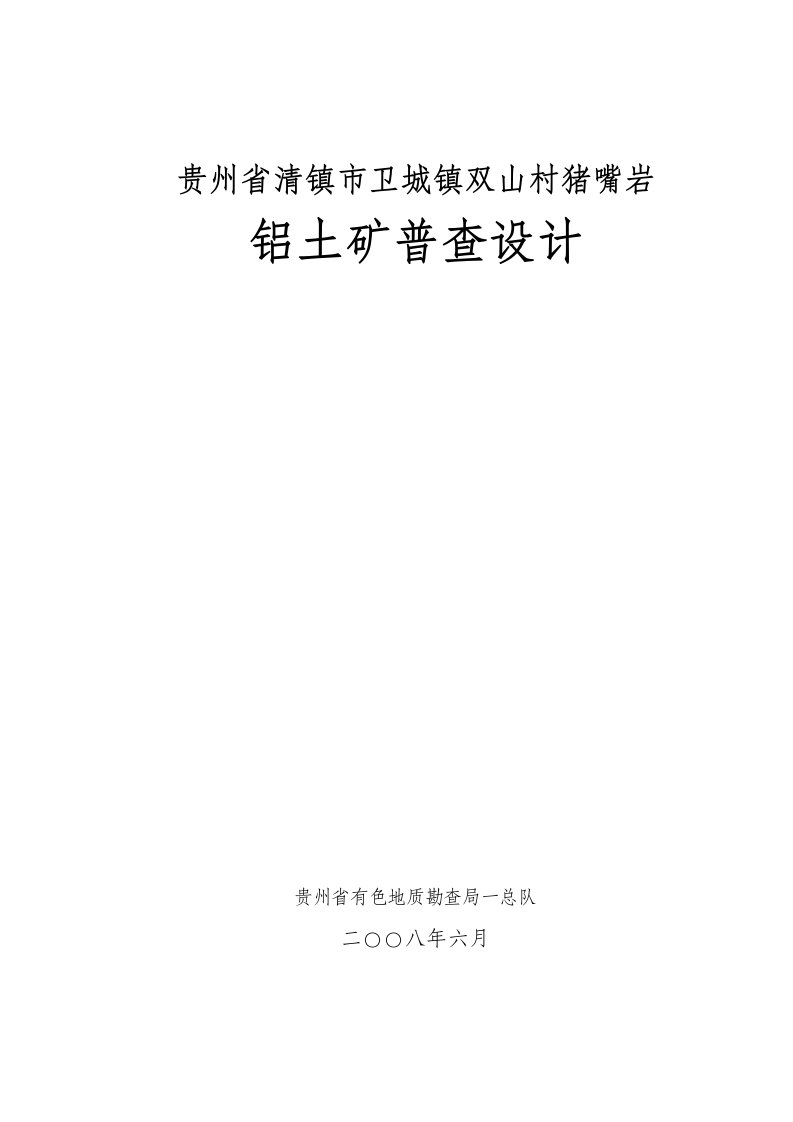 贵州省清镇市卫城镇双山村猪嘴岩

铝土矿普查设计

贵州省有色地质勘查局一总队

二〇〇八年六月